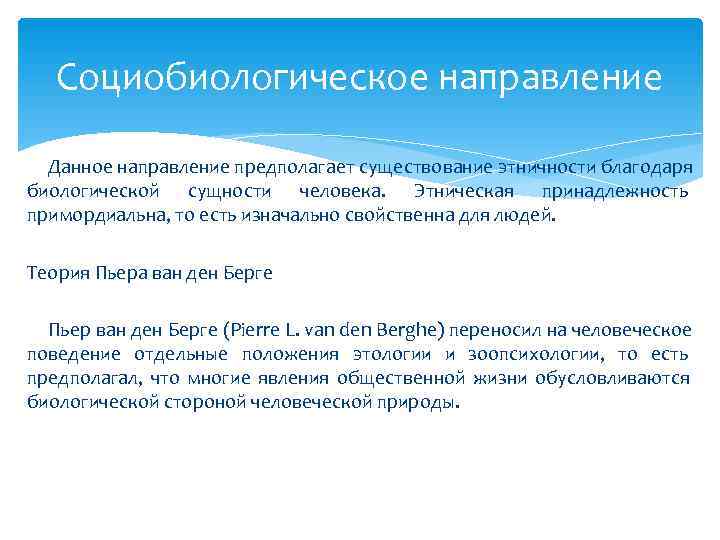 Социобиологическое направление

Данное направление предполагает существование этничности благодаря биологической сущности человека. Этническая принадлежность примордиальна, то есть изначально свойственна для людей.

Теория Пьера ван ден Берге

Пьер ван ден Берге (Pierre L. van den Berghe) переносил на человеческое поведение отдельные положения этологии и зоопсихологии, то есть предполагал, что многие явления общественной жизни обусловливаются биологической стороной человеческой природы.